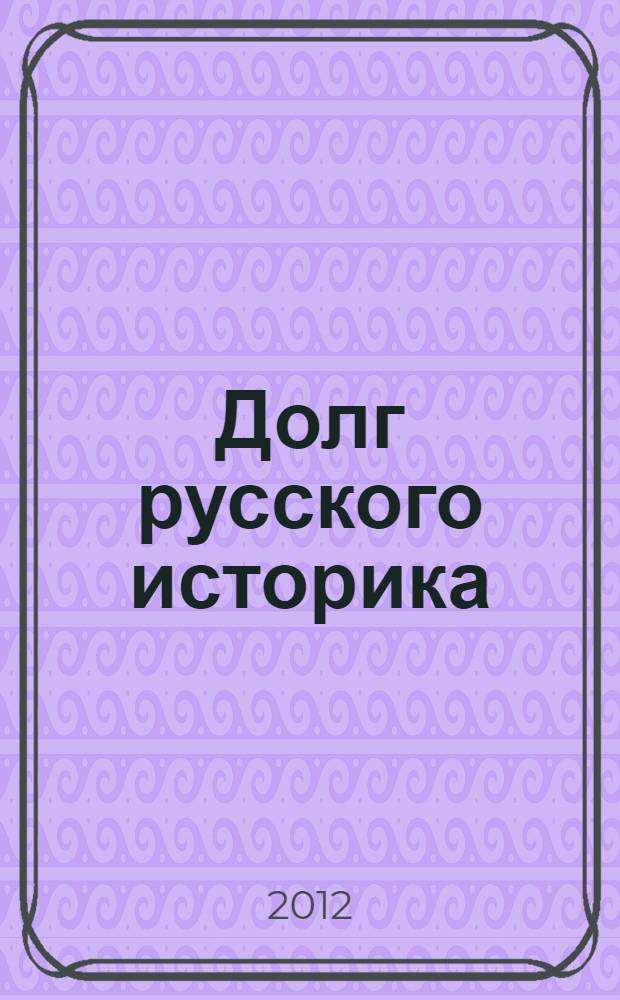 Долг русского историка

2012